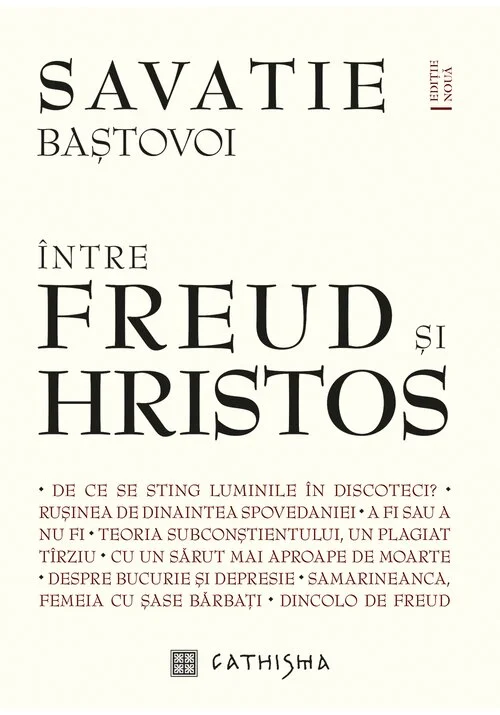 SAVATIE
BAȘTOVOI

EDIȚIE NOUĂ

ÎNTRE
FREUD ȘI
HRISTOS

• DE CE SE STING LUMINILE ÎN DISCOTECI? • RUȘINEA DE DINAINTEA SPOVEDANIEI • A FI SAU A NU FI • TEORIA SUBCONȘTIENTULUI, UN PLAGIAT TÎRZIU • CU UN SĂRUT MAI APROAPE DE MOARTE • DESPRE BUCURIE ȘI DEPRESIE • SAMARINEANCA, FEMEIA CU ȘASE BĂRBAȚI • DINCOLO DE FREUD

CATHISMA